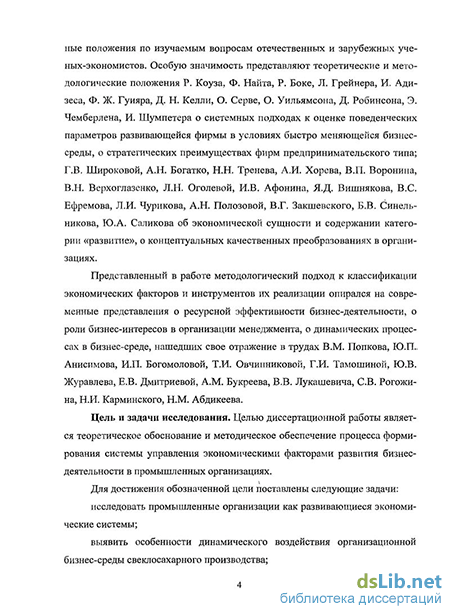 ные положения по изучаемым вопросам отечественных и зарубежных ученых-экономистов. Особую значимость представляют теоретические и методологические положения Р. Коуза, Ф. Найта, Р. Боке, Л. Грейнера, И. Адизеса, Ф. Ж. Гуияра, Д. Н. Келли, О. Серве, О. Уильямсона, Д. Робинсона, Э. Чемберлена, И. Шумпетера о системных подходах к оценке поведенческих параметров развивающейся фирмы в условиях быстро меняющейся бизнес-среды, о стратегических преимуществах фирм предпринимательского типа; Г.В. Широковой, А.Н. Богатко, Н.Н. Тренева, А.И. Хорева, В.П. Воронина, В.Н. Верхоглазенко, Л.Н. Оголевой, И.В. Афонина, Я.Д. Вишнякова, В.С. Ефремова, Л.И. Чурикова, А.Н. Полозовой, В.Г. Закшевского, Б.В. Синельникова, Ю.А. Саликова об экономической сущности и содержании категории «развитие», о концептуальных качественных преобразованиях в организациях.

Представленный в работе методологический подход к классификации экономических факторов и инструментов их реализации опирался на современные представления о ресурсной эффективности бизнес-деятельности, о роли бизнес-интересов в организации менеджмента, о динамических процессах в бизнес-среде, нашедших свое отражение в трудах В.М. Попкова, Ю.П. Анисимова, И.П. Богомоловой, Т.И. Овчинниковой, Г.И. Тамошиной, Ю.В. Журавлева, Е.В. Дмитриевой, А.М. Букреева, В.В. Лукашевича, С.В. Рогожина, Н.И. Карминского, Н.М. Абдикеева.

**Цель и задачи исследования.** Целью диссертационной работы является теоретическое обоснование и методическое обеспечение процесса формирования системы управления экономическими факторами развития бизнес-деятельности в промышленных организациях.

Для достижения обозначенной цели поставлены следующие задачи:

исследовать промышленные организации как развивающиеся экономические системы;

выявить особенности динамического воздействия организационной бизнес-среды свеклосахарного производства;

4

dsLib.net
библиотека диссертаций